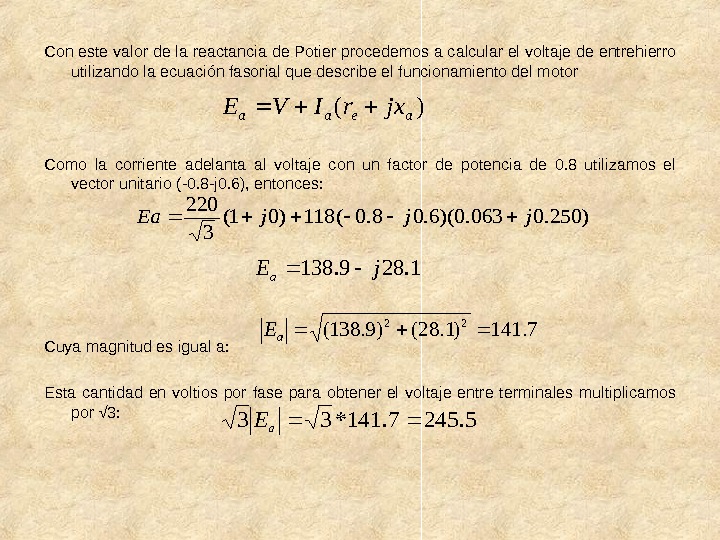 Con este valor de la reactancia de Potier procedemos a calcular el voltaje de entrehierro utilizando la ecuación fasorial que describe el funcionamiento del motor

$E_a = V + I_a(r_e + jx_a)$

Como la corriente adelanta al voltaje con un factor de potencia de 0.8 utilizamos el vector unitario (-0.8-j0.6), entonces:

$Ea = \frac{220}{\sqrt{3}}(1 + j0) + 118(-0.8 - j0.6)(0.063 + j0.250)$

$E_a = 138.9 - j28.1$

Cuya magnitud es igual a: $|E_a| = \sqrt{(138.9)^2 + (28.1)^2} = 141.7$

Esta cantidad en voltios por fase para obtener el voltaje entre terminales multiplicamos por √3:

$\sqrt{3}|E_a| = \sqrt{3} * 141.7 = 245.5$